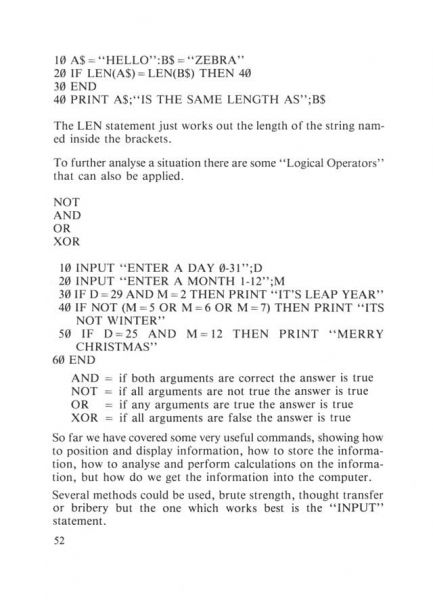 1Ø A$ = "HELLO":B$ = "ZEBRA"
2Ø IF LEN(A$) = LEN(B$) THEN 4Ø
3Ø END
4Ø PRINT A$;"IS THE SAME LENGTH AS";B$

The LEN statement just works out the length of the string named inside the brackets.

To further analyse a situation there are some "Logical Operators" that can also be applied.

NOT
AND
OR
XOR

1Ø INPUT "ENTER A DAY Ø-31";D
2Ø INPUT "ENTER A MONTH 1-12";M
3Ø IF D = 29 AND M = 2 THEN PRINT "IT'S LEAP YEAR"
4Ø IF NOT (M = 5 OR M = 6 OR M = 7) THEN PRINT "ITS NOT WINTER"
5Ø IF D = 25 AND M = 12 THEN PRINT "MERRY CHRISTMAS"
6Ø END

AND = if both arguments are correct the answer is true
NOT = if all arguments are not true the answer is true
OR = if any arguments are true the answer is true
XOR = if all arguments are false the answer is true

So far we have covered some very useful commands, showing how to position and display information, how to store the information, how to analyse and perform calculations on the information, but how do we get the information into the computer.

Several methods could be used, brute strength, thought transfer or bribery but the one which works best is the "INPUT" statement.

52